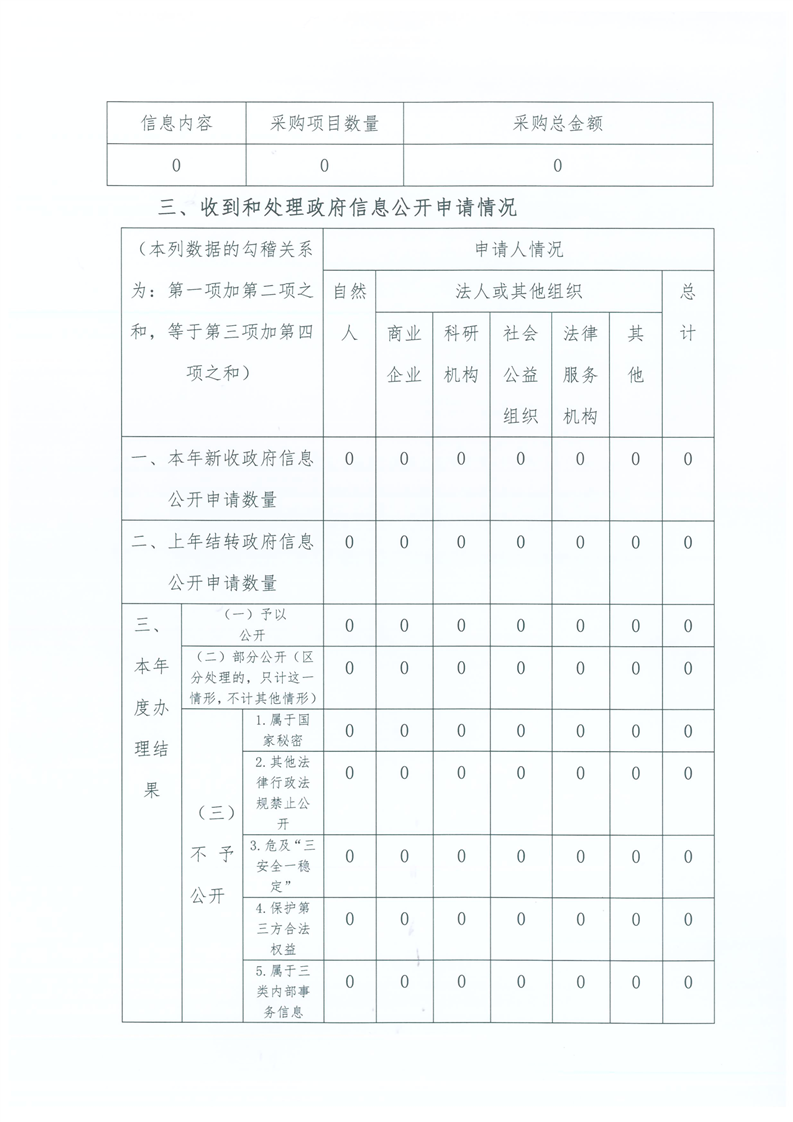 | 信息内容 | 采购项目数量 | 采购总金额 |
|---|---|---|
| 0 | 0 | 0 |

三、收到和处理政府信息公开申请情况

| （本列数据的勾稽关系为：第一项加第二项之和，等于第三项加第四项之和） | | | 申请人情况 | | | | | | |
|---|---|---|---|---|---|---|---|---|---|
| | | | 自然人 | 法人或其他组织 | | | | | 总计 |
| | | | | 商业企业 | 科研机构 | 社会公益组织 | 法律服务机构 | 其他 | |
| 一、本年新收政府信息公开申请数量 | | | 0 | 0 | 0 | 0 | 0 | 0 | 0 |
| 二、上年结转政府信息公开申请数量 | | | 0 | 0 | 0 | 0 | 0 | 0 | 0 |
| 三、本年度办理结果 | （一）予以公开 | | 0 | 0 | 0 | 0 | 0 | 0 | 0 |
| | （二）部分公开（区分处理的，只计这一情形，不计其他情形） | | 0 | 0 | 0 | 0 | 0 | 0 | 0 |
| | （三）不予公开 | 1.属于国家秘密 | 0 | 0 | 0 | 0 | 0 | 0 | 0 |
| | | 2.其他法律行政法规禁止公开 | 0 | 0 | 0 | 0 | 0 | 0 | 0 |
| | | 3.危及“三安全一稳定” | 0 | 0 | 0 | 0 | 0 | 0 | 0 |
| | | 4.保护第三方合法权益 | 0 | 0 | 0 | 0 | 0 | 0 | 0 |
| | | 5.属于三类内部事务信息 | 0 | 0 | 0 | 0 | 0 | 0 | 0 |